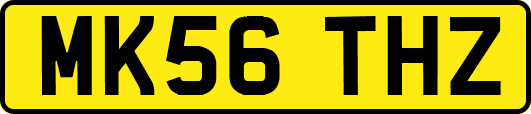 MK56 THZ